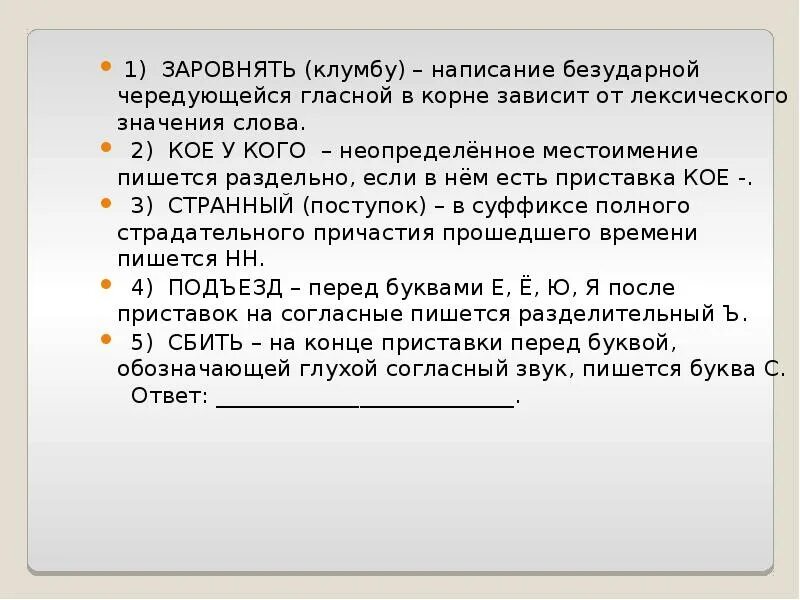 1) ЗАРОВНЯТЬ (клумбу) – написание безударной чередующейся гласной в корне зависит от лексического значения слова.

2) КОЕ У КОГО – неопределённое местоимение пишется раздельно, если в нём есть приставка КОЕ -.

3) СТРАННЫЙ (поступок) – в суффиксе полного страдательного причастия прошедшего времени пишется НН.

4) ПОДЪЕЗД – перед буквами Е, Ё, Ю, Я после приставок на согласные пишется разделительный Ъ.

5) СБИТЬ – на конце приставки перед буквой, обозначающей глухой согласный звук, пишется буква С.

Ответ: ___________________________.